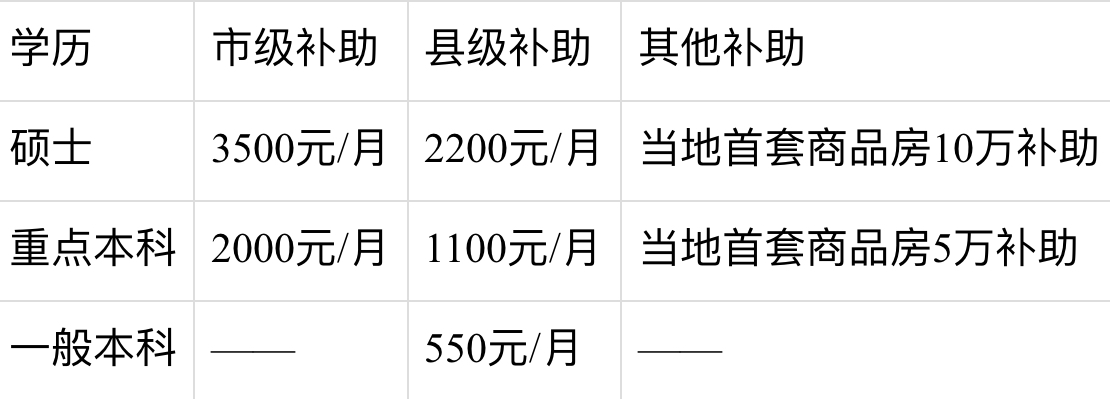 | 学历 | 市级补助 | 县级补助 | 其他补助 |
|---|---|---|---|
| 硕士 | 3500元/月 | 2200元/月 | 当地首套商品房10万补助 |
| 重点本科 | 2000元/月 | 1100元/月 | 当地首套商品房5万补助 |
| 一般本科 | —— | 550元/月 | —— |